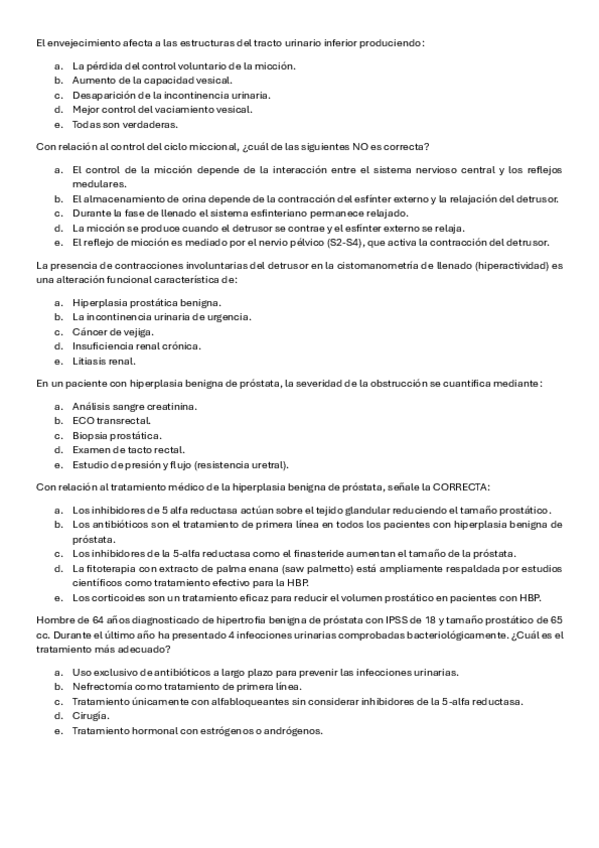 El envejecimiento afecta a las estructuras del tracto urinario inferior produciendo:

a. La pérdida del control voluntario de la micción.
b. Aumento de la capacidad vesical.
c. Desaparición de la incontinencia urinaria.
d. Mejor control del vaciamiento vesical.
e. Todas son verdaderas.

Con relación al control del ciclo miccional, ¿cuál de las siguientes NO es correcta?

a. El control de la micción depende de la interacción entre el sistema nervioso central y los reflejos medulares.
b. El almacenamiento de orina depende de la contracción del esfínter externo y la relajación del detrusor.
c. Durante la fase de llenado el sistema esfinteriano permanece relajado.
d. La micción se produce cuando el detrusor se contrae y el esfínter externo se relaja.
e. El reflejo de micción es mediado por el nervio pélvico (S2-S4), que activa la contracción del detrusor.

La presencia de contracciones involuntarias del detrusor en la cistomanometría de llenado (hiperactividad) es una alteración funcional característica de:

a. Hiperplasia prostática benigna.
b. La incontinencia urinaria de urgencia.
c. Cáncer de vejiga.
d. Insuficiencia renal crónica.
e. Litiasis renal.

En un paciente con hiperplasia benigna de próstata, la severidad de la obstrucción se cuantifica mediante:

a. Análisis sangre creatinina.
b. ECO transrectal.
c. Biopsia prostática.
d. Examen de tacto rectal.
e. Estudio de presión y flujo (resistencia uretral).

Con relación al tratamiento médico de la hiperplasia benigna de próstata, señale la CORRECTA:

a. Los inhibidores de 5 alfa reductasa actúan sobre el tejido glandular reduciendo el tamaño prostático.
b. Los antibióticos son el tratamiento de primera línea en todos los pacientes con hiperplasia benigna de próstata.
c. Los inhibidores de la 5-alfa reductasa como el finasteride aumentan el tamaño de la próstata.
d. La fitoterapia con extracto de palma enana (saw palmetto) está ampliamente respaldada por estudios científicos como tratamiento efectivo para la HBP.
e. Los corticoides son un tratamiento eficaz para reducir el volumen prostático en pacientes con HBP.

Hombre de 64 años diagnosticado de hipertrofia benigna de próstata con IPSS de 18 y tamaño prostático de 65 cc. Durante el último año ha presentado 4 infecciones urinarias comprobadas bacteriológicamente. ¿Cuál es el tratamiento más adecuado?

a. Uso exclusivo de antibióticos a largo plazo para prevenir las infecciones urinarias.
b. Nefrectomía como tratamiento de primera línea.
c. Tratamiento únicamente con alfabloqueantes sin considerar inhibidores de la 5-alfa reductasa.
d. Cirugía.
e. Tratamiento hormonal con estrógenos o andrógenos.